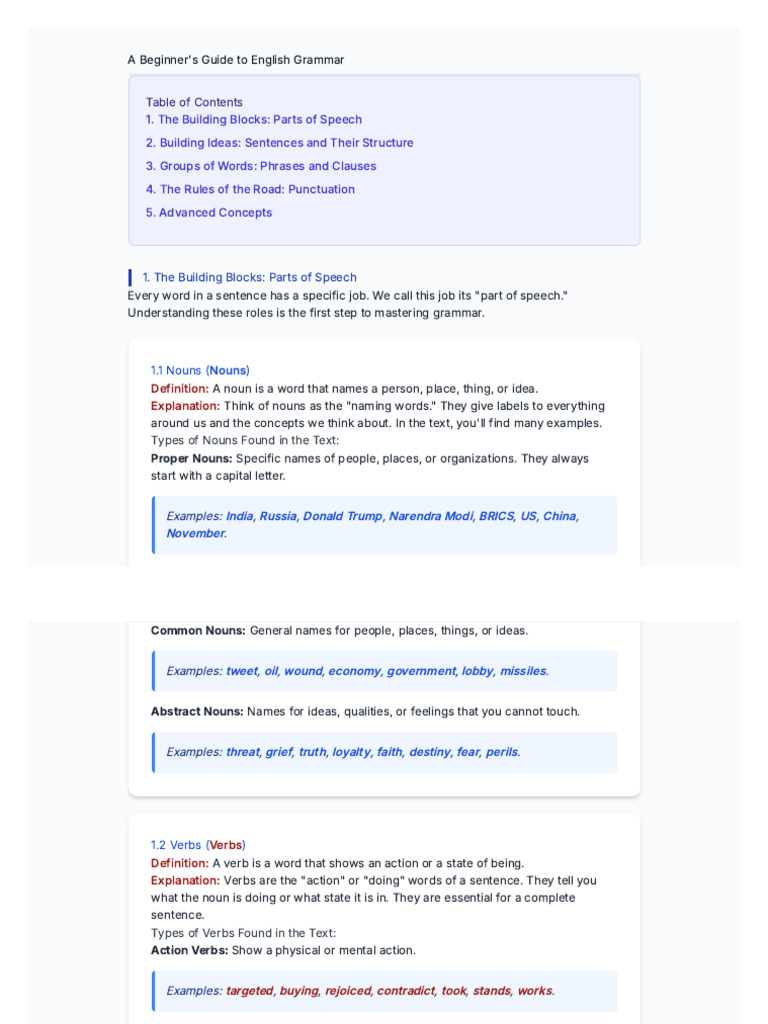 A Beginner's Guide to English Grammar

Table of Contents
1. The Building Blocks: Parts of Speech
2. Building Ideas: Sentences and Their Structure
3. Groups of Words: Phrases and Clauses
4. The Rules of the Road: Punctuation
5. Advanced Concepts

1. The Building Blocks: Parts of Speech

Every word in a sentence has a specific job. We call this job its "part of speech." Understanding these roles is the first step to mastering grammar.

1.1 Nouns (Nouns)

Definition: A noun is a word that names a person, place, thing, or idea.

Explanation: Think of nouns as the "naming words." They give labels to everything around us and the concepts we think about. In the text, you'll find many examples.

Types of Nouns Found in the Text:

Proper Nouns: Specific names of people, places, or organizations. They always start with a capital letter.

Examples: India, Russia, Donald Trump, Narendra Modi, BRICS, US, China, November.

Common Nouns: General names for people, places, things, or ideas.

Examples: tweet, oil, wound, economy, government, lobby, missiles.

Abstract Nouns: Names for ideas, qualities, or feelings that you cannot touch.

Examples: threat, grief, truth, loyalty, faith, destiny, fear, perils.

1.2 Verbs (Verbs)

Definition: A verb is a word that shows an action or a state of being.

Explanation: Verbs are the "action" or "doing" words of a sentence. They tell you what the noun is doing or what state it is in. They are essential for a complete sentence.

Types of Verbs Found in the Text:

Action Verbs: Show a physical or mental action.

Examples: targeted, buying, rejoiced, contradict, took, stands, works.